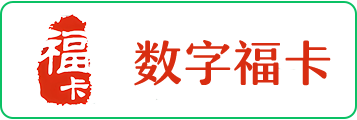 福卡

数字福卡